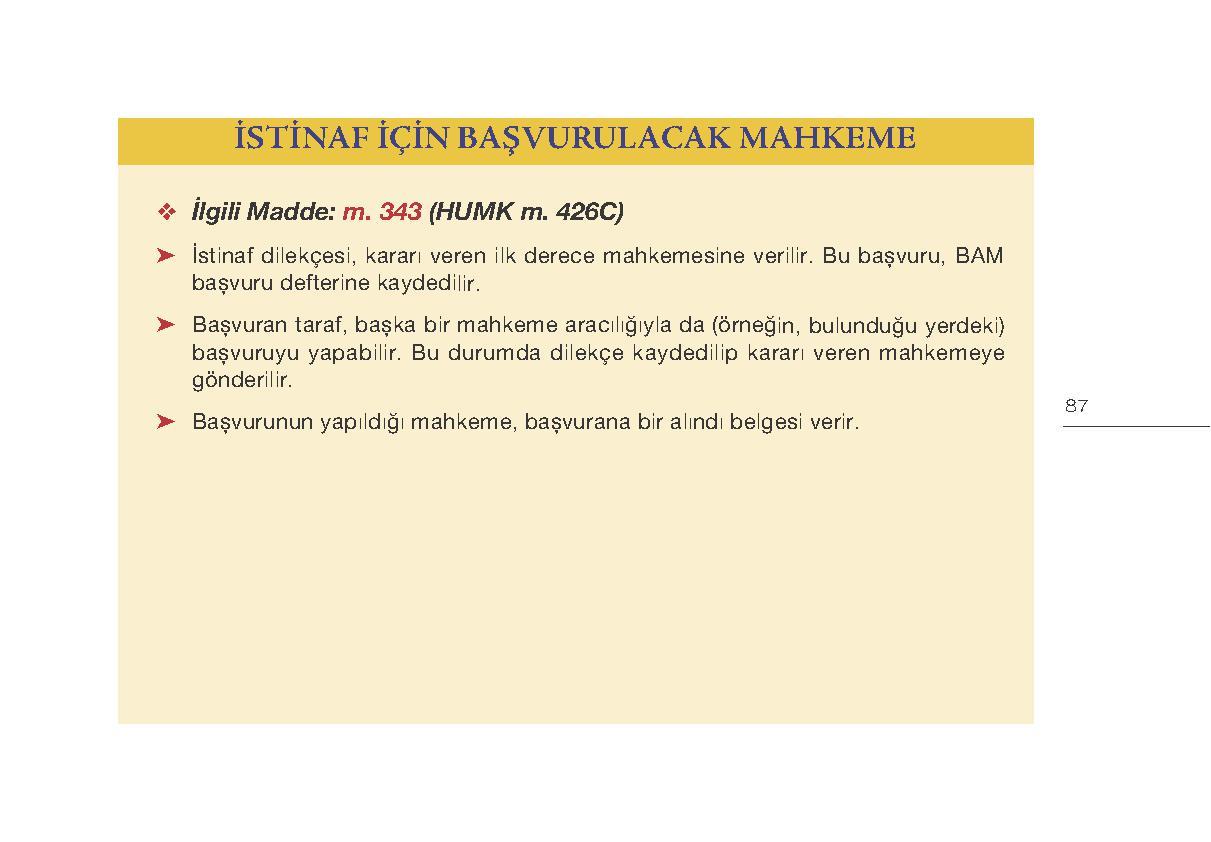 İSTİNAF İÇİN BAŞVURULACAK MAHKEME

❖ İlgili Madde: m. 343 (HUMK m. 426C)

➤ İstinaf dilekçesi, kararı veren ilk derece mahkemesine verilir. Bu başvuru, BAM başvuru defterine kaydedilir.

➤ Başvuran taraf, başka bir mahkeme aracılığıyla da (örneğin, bulunduğu yerdeki) başvuruyu yapabilir. Bu durumda dilekçe kaydedilip kararı veren mahkemeye gönderilir.

➤ Başvurunun yapıldığı mahkeme, başvurana bir alındı belgesi verir.

87